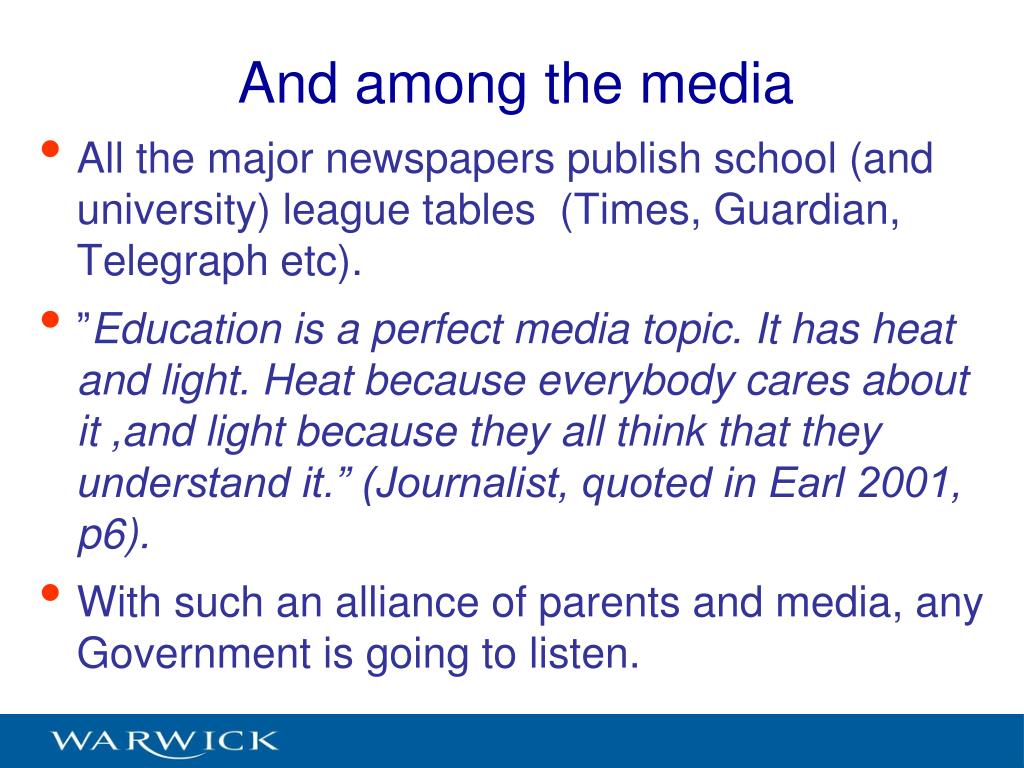 And among the media

• All the major newspapers publish school (and university) league tables  (Times, Guardian, Telegraph etc).

• ”Education is a perfect media topic. It has heat and light. Heat because everybody cares about it ,and light because they all think that they understand it.” (Journalist, quoted in Earl 2001, p6).

• With such an alliance of parents and media, any Government is going to listen.

WARWICK